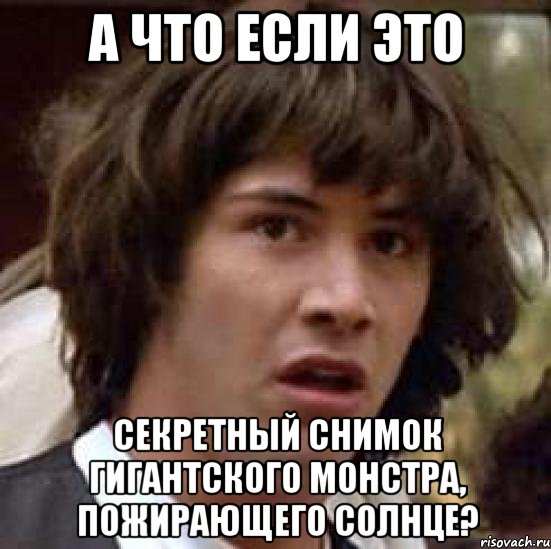 А ЧТО ЕСЛИ ЭТО

СЕКРЕТНЫЙ СНИМОК ГИГАНТСКОГО МОНСТРА, ПОЖИРАЮЩЕГО СОЛНЦЕ?

risovach.ru